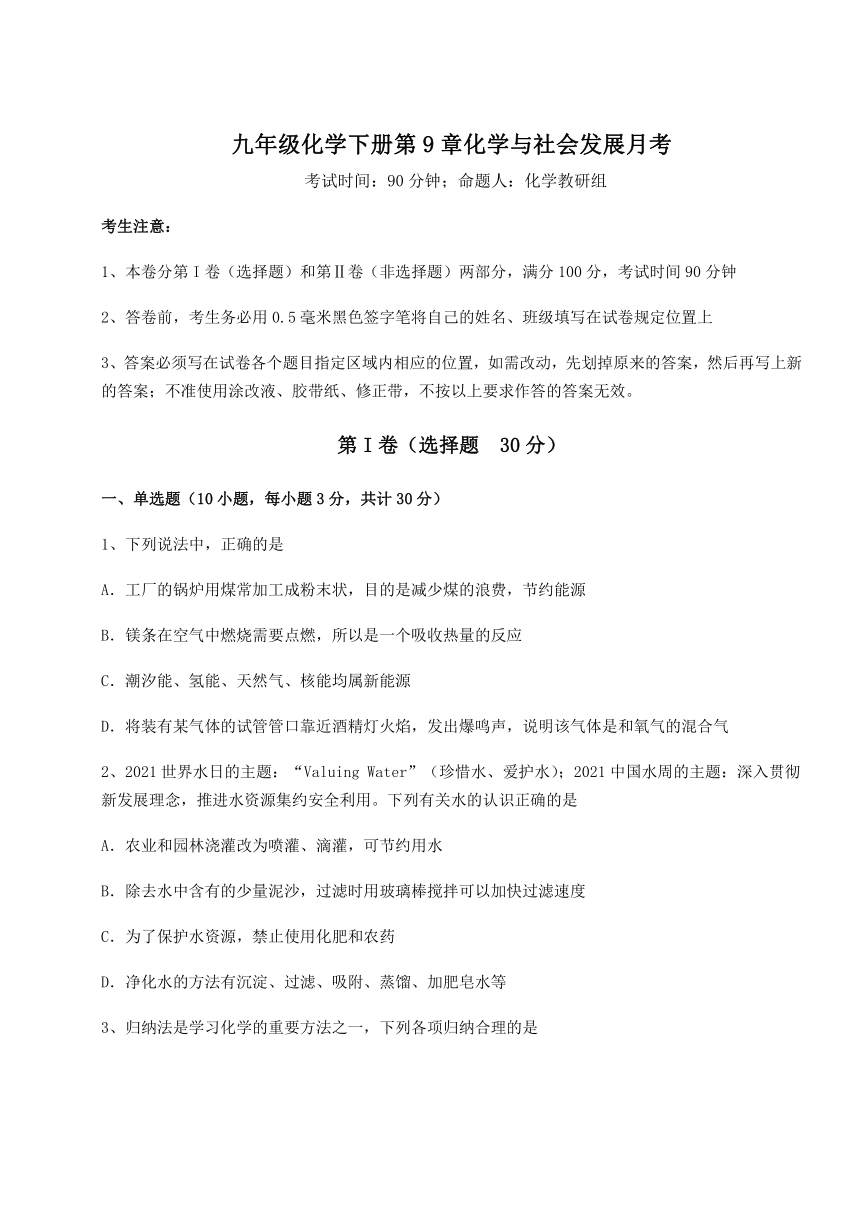 九年级化学下册第9章化学与社会发展月考

考试时间：90分钟；命题人：化学教研组

考生注意：

1、本卷分第Ⅰ卷（选择题）和第Ⅱ卷（非选择题）两部分，满分100分，考试时间90分钟

2、答卷前，考生务必用0.5毫米黑色签字笔将自己的姓名、班级填写在试卷规定位置上

3、答案必须写在试卷各个题目指定区域内相应的位置，如需改动，先划掉原来的答案，然后再写上新的答案；不准使用涂改液、胶带纸、修正带，不按以上要求作答的答案无效。

第Ⅰ卷（选择题 30分）

一、单选题（10小题，每小题3分，共计30分）

1、下列说法中，正确的是

A. 工厂的锅炉用煤常加工成粉末状，目的是减少煤的浪费，节约能源

B. 镁条在空气中燃烧需要点燃，所以是一个吸收热量的反应

C. 潮汐能、氢能、天然气、核能均属新能源

D. 将装有某气体的试管管口靠近酒精灯火焰，发出爆鸣声，说明该气体是和氧气的混合气

2、2021世界水日的主题：“Valuing Water”（珍惜水、爱护水）；2021中国水周的主题：深入贯彻新发展理念，推进水资源集约安全利用。下列有关水的认识正确的是

A. 农业和园林浇灌改为喷灌、滴灌，可节约用水

B. 除去水中含有的少量泥沙，过滤时用玻璃棒搅拌可以加快过滤速度

C. 为了保护水资源，禁止使用化肥和农药

D. 净化水的方法有沉淀、过滤、吸附、蒸馏、加肥皂水等

3、归纳法是学习化学的重要方法之一，下列各项归纳合理的是